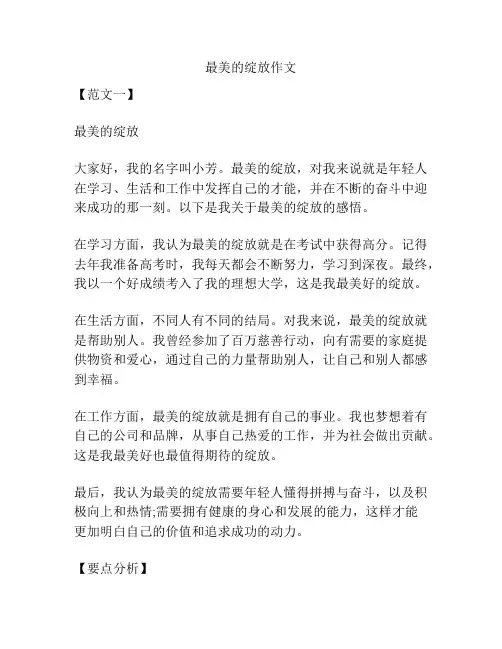 最美的绽放作文

【范文一】

最美的绽放

大家好，我的名字叫小芳。最美的绽放，对我来说就是年轻人在学习、生活和工作中发挥自己的才能，并在不断的奋斗中迎来成功的那一刻。以下是我关于最美的绽放的感悟。

在学习方面，我认为最美的绽放就是在考试中获得高分。记得去年我准备高考时，我每天都会不断努力，学习到深夜。最终，我以一个好成绩考入了我的理想大学，这是我最美好的绽放。

在生活方面，不同人有不同的结局。对我来说，最美的绽放就是帮助别人。我曾经参加了百万慈善行动，向有需要的家庭提供物资和爱心，通过自己的力量帮助别人，让自己和别人都感到幸福。

在工作方面，最美的绽放就是拥有自己的事业。我也梦想着有自己的公司和品牌，从事自己热爱的工作，并为社会做出贡献。这是我最美好也最值得期待的绽放。

最后，我认为最美的绽放需要年轻人懂得拼搏与奋斗，以及积极向上和热情;需要拥有健康的身心和发展的能力，这样才能更加明白自己的价值和追求成功的动力。

【要点分析】